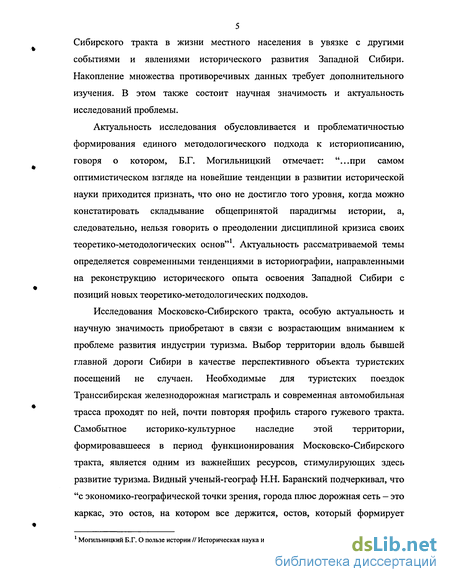 5

Сибирского тракта в жизни местного населения в увязке с другими событиями и явлениями исторического развития Западной Сибири. Накопление множества противоречивых данных требует дополнительного изучения. В этом также состоит научная значимость и актуальность исследований проблемы.

Актуальность исследования обусловливается и проблематичностью формирования единого методологического подхода к историописанию, говоря о котором, Б.Г. Могильницкий отмечает: "…при самом оптимистическом взгляде на новейшие тенденции в развитии исторической науки приходится признать, что оно не достигло того уровня, когда можно констатировать складывание общепринятой парадигмы истории, а, следовательно, нельзя говорить о преодолении дисциплиной кризиса своих теоретико-методологических основ"$^1$. Актуальность рассматриваемой темы определяется современными тенденциями в историографии, направленными на реконструкцию исторического опыта освоения Западной Сибири с позиций новых теоретико-методологических подходов.

Исследования Московско-Сибирского тракта, особую актуальность и научную значимость приобретают в связи с возрастающим вниманием к проблеме развития индустрии туризма. Выбор территории вдоль бывшей главной дороги Сибири в качестве перспективного объекта туристских посещений не случаен. Необходимые для туристских поездок Транссибирская железнодорожная магистраль и современная автомобильная трасса проходят по ней, почти повторяя профиль старого гужевого тракта. Самобытное историко-культурное наследие этой территории, формировавшееся в период функционирования Московско-Сибирского тракта, является одним из важнейших ресурсов, стимулирующих здесь развитие туризма. Видный ученый-географ Н.Н. Баранский подчеркивал, что "с экономико-географической точки зрения, города плюс дорожная сеть – это каркас, это остов, на котором все держится, остов, который формирует

$^1$ Могильницкий Б.Г. О пользе истории // Историческая наука и

dsLib.net
библиотека диссертаций